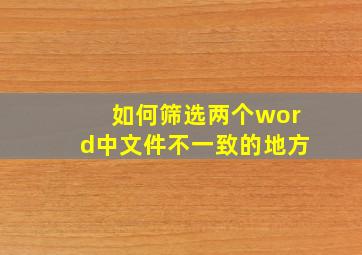 如何筛选两个word中文件不一致的地方